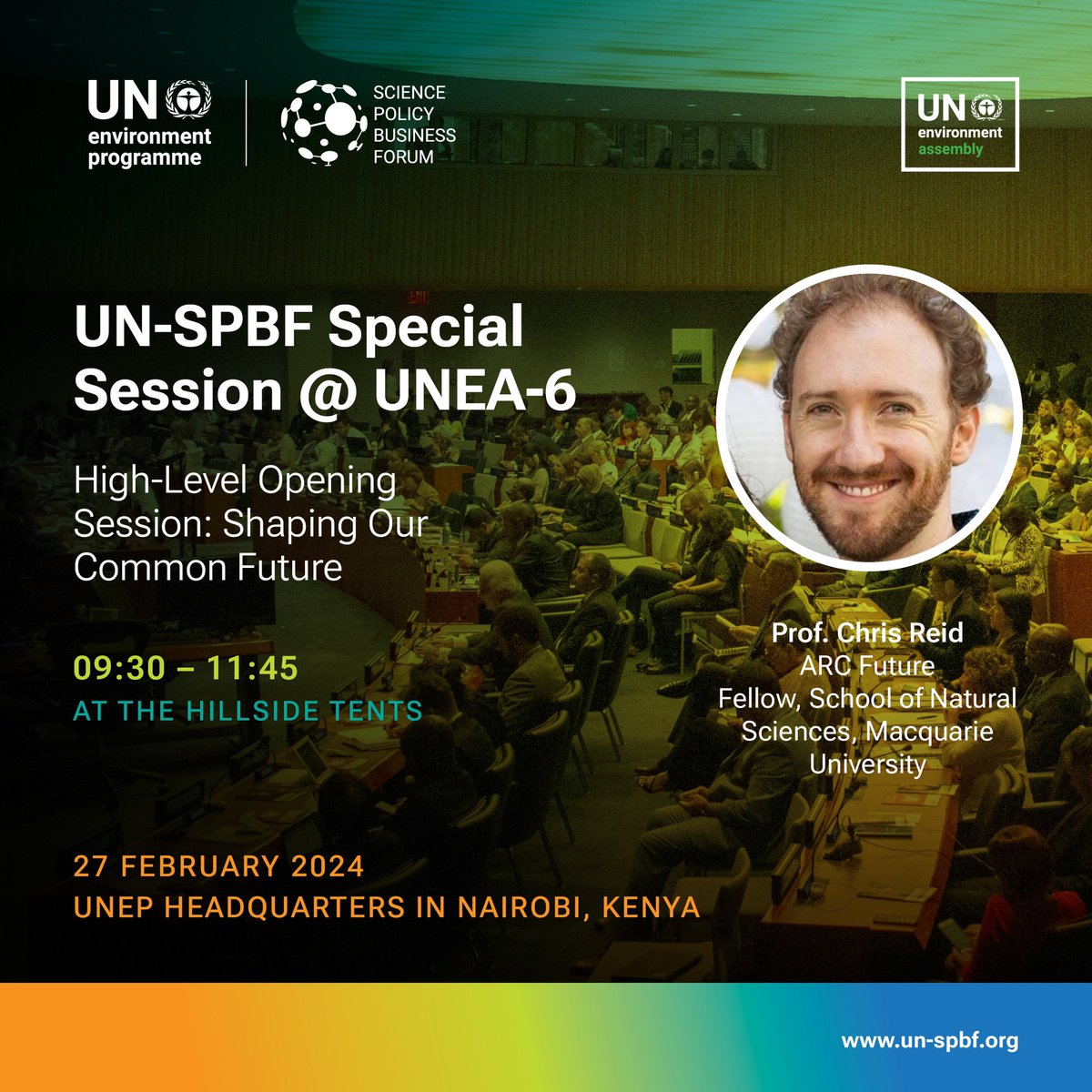 UN environment programme

SCIENCE POLICY BUSINESS FORUM

UN environment assembly

UN-SPBF Special Session @ UNEA-6

High-Level Opening Session: Shaping Our Common Future

09:30 – 11:45
AT THE HILLSIDE TENTS

Prof. Chris Reid
ARC Future Fellow, School of Natural Sciences, Macquarie University

27 FEBRUARY 2024
UNEP HEADQUARTERS IN NAIROBI, KENYA

www.un-spbf.org